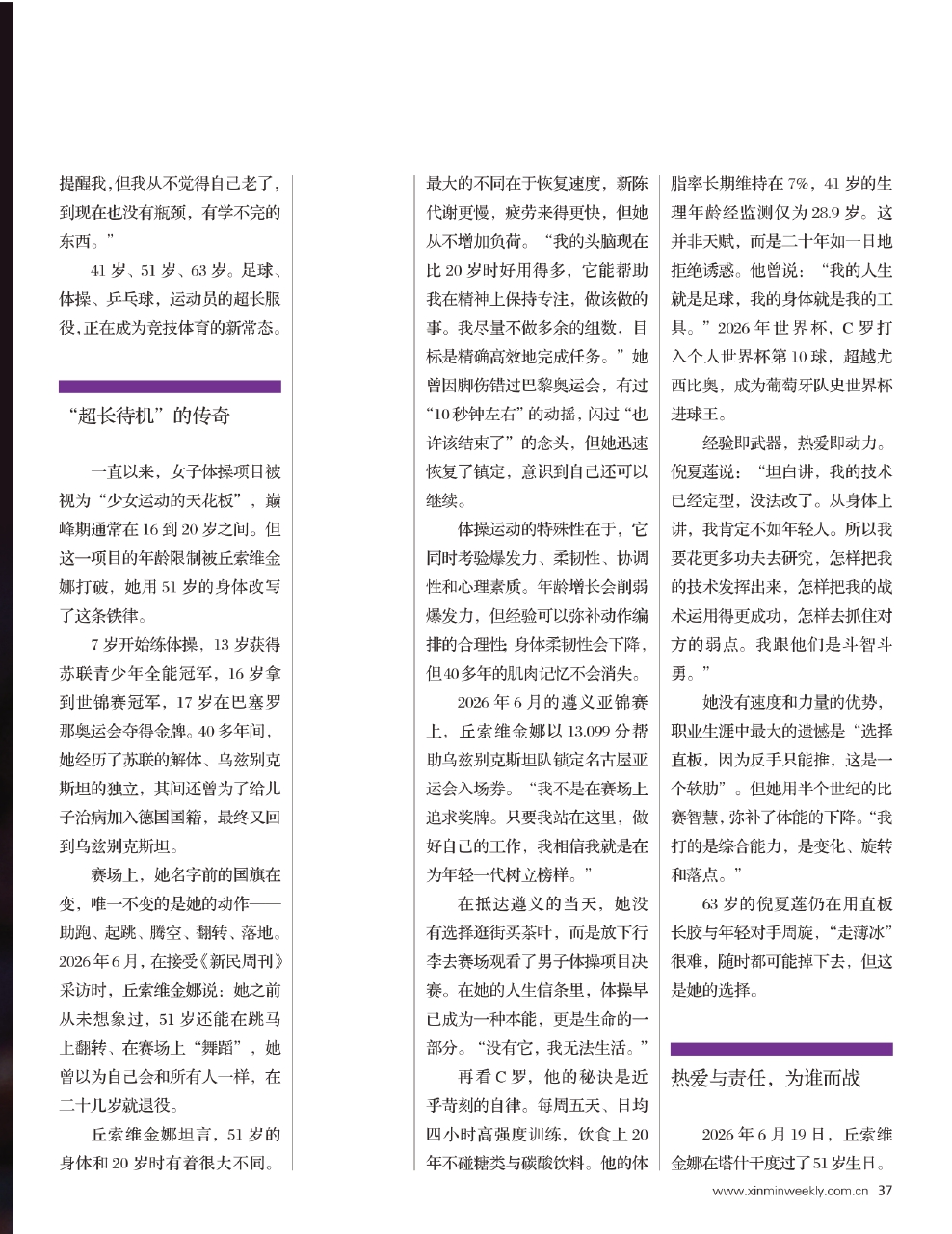 提醒我，但我从不觉得自己老了，到现在也没有瓶颈，有学不完的东西。”

41 岁、51 岁、63 岁。足球、体操、乒乓球，运动员的超长服役，正在成为竞技体育的新常态。

“超长待机”的传奇

一直以来，女子体操项目被视为“少女运动的天花板”，巅峰期通常在 16 到 20 岁之间。但这一项目的年龄限制被丘索维金娜打破，她用 51 岁的身体改写了这条铁律。

7 岁开始练体操，13 岁获得苏联青少年全能冠军，16 岁拿到世锦赛冠军，17 岁在巴塞罗那奥运会夺得金牌。40 多年间，她经历了苏联的解体、乌兹别克斯坦的独立，其间还曾为了给儿子治病加入德国国籍，最终又回到乌兹别克斯坦。

赛场上，她名字前的国旗在变，唯一不变的是她的动作——助跑、起跳、腾空、翻转、落地。2026 年 6 月，在接受《新民周刊》采访时，丘索维金娜说：她之前从未想象过，51 岁还能在跳马上翻转、在赛场上“舞蹈”，她曾以为自己会和所有人一样，在二十几岁就退役。

丘索维金娜坦言，51 岁的身体和 20 岁时有着很大不同。最大的不同在于恢复速度，新陈代谢更慢，疲劳来得更快，但她从不增加负荷。“我的头脑现在比 20 岁时好用得多，它能帮助我在精神上保持专注，做该做的事。我尽量不做多余的组数，目标是精确高效地完成任务。”她曾因脚伤错过巴黎奥运会，有过“10 秒钟左右”的动摇，闪过“也许该结束了”的念头，但她迅速恢复了镇定，意识到自己还可以继续。

体操运动的特殊性在于，它同时考验爆发力、柔韧性、协调性和心理素质。年龄增长会削弱爆发力，但经验可以弥补动作编排的合理性；身体柔韧性会下降，但 40 多年的肌肉记忆不会消失。

2026 年 6 月的遵义亚锦赛上，丘索维金娜以 13.099 分帮助乌兹别克斯坦队锁定名古屋亚运会入场券。“我不是在赛场上追求奖牌。只要我站在这里，做好自己的工作，我相信我就是在为年轻一代树立榜样。”

在抵达遵义的当天，她没有选择逛街买茶叶，而是放下行李去赛场观看了男子体操项目决赛。在她的人生信条里，体操早已成为一种本能，更是生命的一部分。“没有它，我无法生活。”

再看 C 罗，他的秘诀是近乎苛刻的自律。每周五天、日均四小时高强度训练，饮食上 20 年不碰糖类与碳酸饮料。他的体脂率长期维持在 7%，41 岁的生理年龄经监测仅为 28.9 岁。这并非天赋，而是二十年如一日地拒绝诱惑。他曾说：“我的人生就是足球，我的身体就是我的工具。”2026 年世界杯，C 罗打入个人世界杯第 10 球，超越尤西比奥，成为葡萄牙队史世界杯进球王。

经验即武器，热爱即动力。倪夏莲说：“坦白讲，我的技术已经定型，没法改了。从身体上讲，我肯定不如年轻人。所以我要花更多功夫去研究，怎样把我的技术发挥出来，怎样把我的战术运用得更成功，怎样去抓住对方的弱点。我跟他们是斗智斗勇。”

她没有速度和力量的优势，职业生涯中最大的遗憾是“选择直板，因为反手只能推，这是一个软肋”。但她用半个世纪的比赛智慧，弥补了体能的下降。“我打的是综合能力，是变化、旋转和落点。”

63 岁的倪夏莲仍在用直板长胶与年轻对手周旋，“走薄冰”很难，随时都可能掉下去，但这是她的选择。

热爱与责任，为谁而战

2026 年 6 月 19 日，丘索维金娜在塔什干度过了 51 岁生日。

www.xinminweekly.com.cn 37